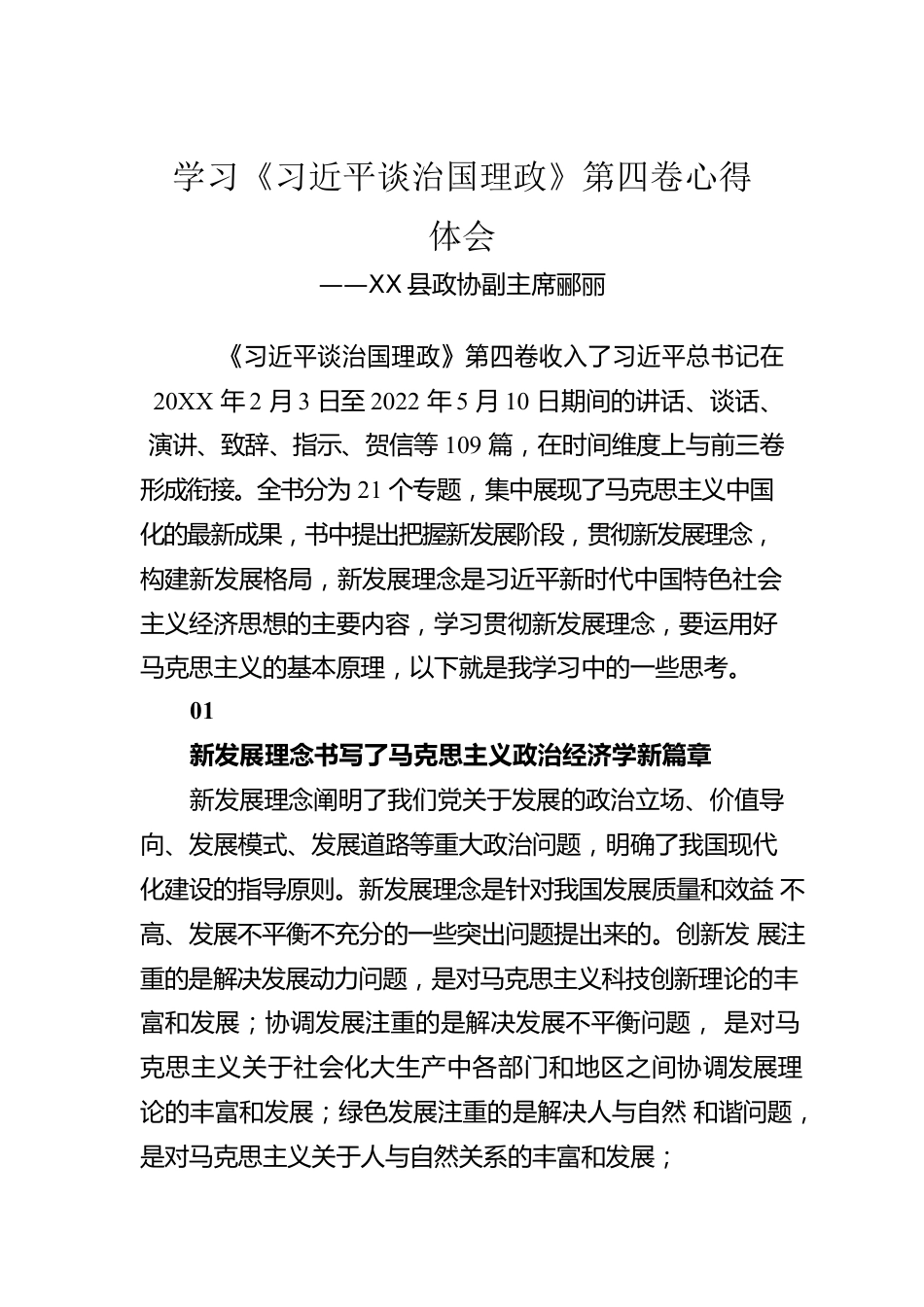 学习《习近平谈治国理政》第四卷心得体会

——XX县政协副主席郦丽

《习近平谈治国理政》第四卷收入了习近平总书记在20XX年2月3日至2022年5月10日期间的讲话、谈话、演讲、致辞、指示、贺信等109篇，在时间维度上与前三卷形成衔接。全书分为21个专题，集中展现了马克思主义中国化的最新成果，书中提出把握新发展阶段，贯彻新发展理念，构建新发展格局，新发展理念是习近平新时代中国特色社会主义经济思想的主要内容，学习贯彻新发展理念，要运用好马克思主义的基本原理，以下就是我学习中的一些思考。

01

新发展理念书写了马克思主义政治经济学新篇章

新发展理念阐明了我们党关于发展的政治立场、价值导向、发展模式、发展道路等重大政治问题，明确了我国现代化建设的指导原则。新发展理念是针对我国发展质量和效益 不高、发展不平衡不充分的一些突出问题提出来的。创新发 展注重的是解决发展动力问题，是对马克思主义科技创新理论的丰富和发展；协调发展注重的是解决发展不平衡问题， 是对马克思主义关于社会化大生产中各部门和地区之间协调发展理论的丰富和发展；绿色发展注重的是解决人与自然 和谐问题，是对马克思主义关于人与自然关系的丰富和发展；